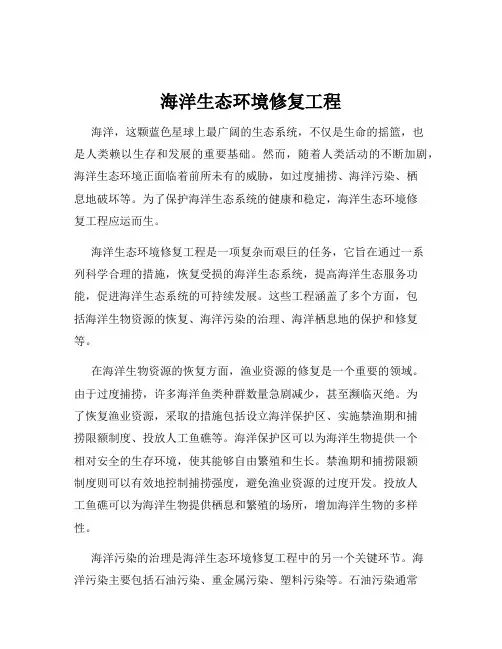 海洋生态环境修复工程

海洋，这颗蓝色星球上最广阔的生态系统，不仅是生命的摇篮，也是人类赖以生存和发展的重要基础。然而，随着人类活动的不断加剧，海洋生态环境正面临着前所未有的威胁，如过度捕捞、海洋污染、栖息地破坏等。为了保护海洋生态系统的健康和稳定，海洋生态环境修复工程应运而生。

海洋生态环境修复工程是一项复杂而艰巨的任务，它旨在通过一系列科学合理的措施，恢复受损的海洋生态系统，提高海洋生态服务功能，促进海洋生态系统的可持续发展。这些工程涵盖了多个方面，包括海洋生物资源的恢复、海洋污染的治理、海洋栖息地的保护和修复等。

在海洋生物资源的恢复方面，渔业资源的修复是一个重要的领域。由于过度捕捞，许多海洋鱼类种群数量急剧减少，甚至濒临灭绝。为了恢复渔业资源，采取的措施包括设立海洋保护区、实施禁渔期和捕捞限额制度、投放人工鱼礁等。海洋保护区可以为海洋生物提供一个相对安全的生存环境，使其能够自由繁殖和生长。禁渔期和捕捞限额制度则可以有效地控制捕捞强度，避免渔业资源的过度开发。投放人工鱼礁可以为海洋生物提供栖息和繁殖的场所，增加海洋生物的多样性。

海洋污染的治理是海洋生态环境修复工程中的另一个关键环节。海洋污染主要包括石油污染、重金属污染、塑料污染等。石油污染通常